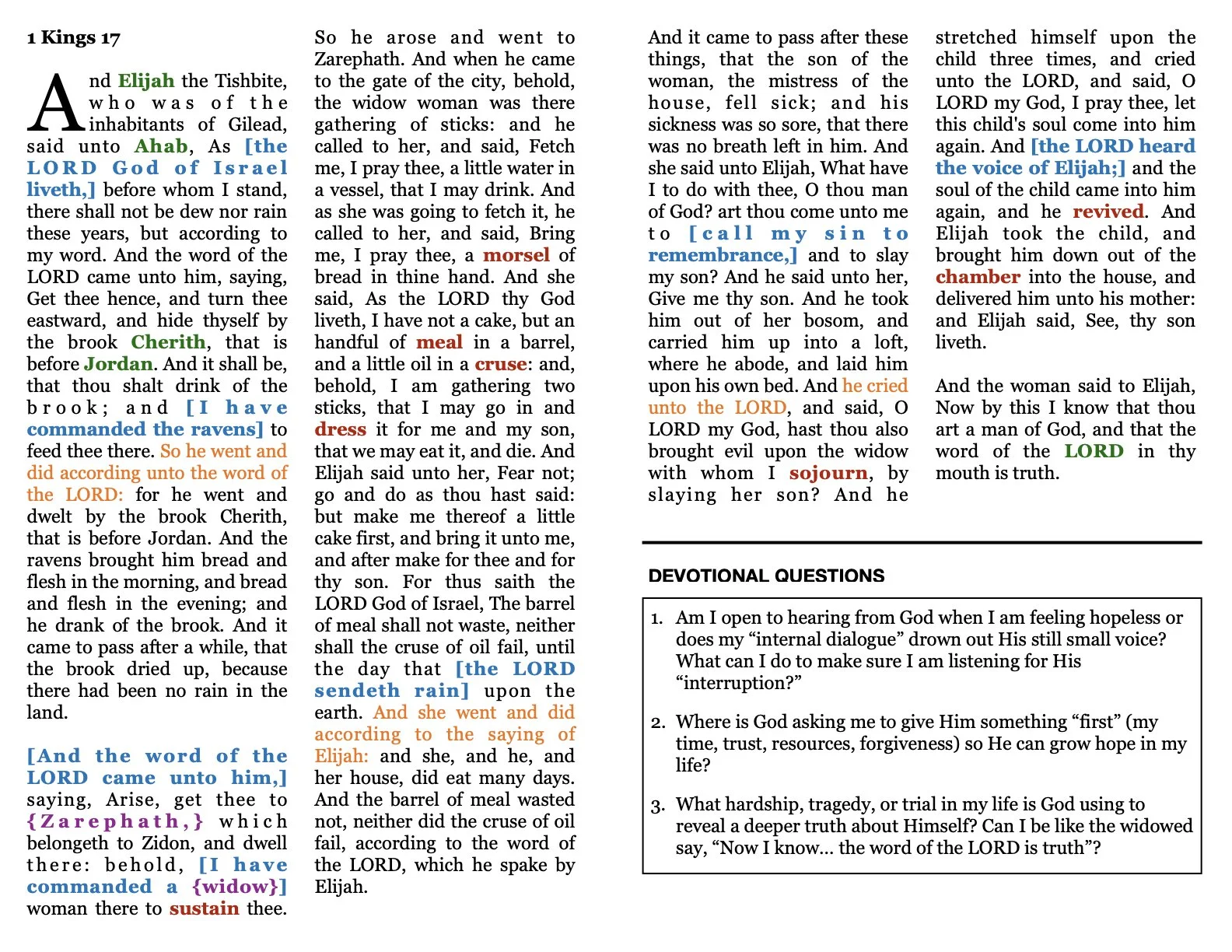 1 Kings 17

And Elijah the Tishbite, who was of the inhabitants of Gilead, said unto Ahab, As [the LORD God of Israel liveth,] before whom I stand, there shall not be dew nor rain these years, but according to my word. And the word of the LORD came unto him, saying, Get thee hence, and turn thee eastward, and hide thyself by the brook Cherith, that is before Jordan. And it shall be, that thou shalt drink of the brook; and [I have commanded the ravens] to feed thee there. So he went and did according unto the word of the LORD: for he went and dwelt by the brook Cherith, that is before Jordan. And the ravens brought him bread and flesh in the morning, and bread and flesh in the evening; and he drank of the brook. And it came to pass after a while, that the brook dried up, because there had been no rain in the land.

[And the word of the LORD came unto him,] saying, Arise, get thee to {Zarephath,} which belongeth to Zidon, and dwell there: behold, [I have commanded a {widow}] woman there to sustain thee.

So he arose and went to Zarephath. And when he came to the gate of the city, behold, the widow woman was there gathering of sticks: and he called to her, and said, Fetch me, I pray thee, a little water in a vessel, that I may drink. And as she was going to fetch it, he called to her, and said, Bring me, I pray thee, a morsel of bread in thine hand. And she said, As the LORD thy God liveth, I have not a cake, but an handful of meal in a barrel, and a little oil in a cruse: and, behold, I am gathering two sticks, that I may go in and dress it for me and my son, that we may eat it, and die. And Elijah said unto her, Fear not; go and do as thou hast said: but make me thereof a little cake first, and bring it unto me, and after make for thee and for thy son. For thus saith the LORD God of Israel, The barrel of meal shall not waste, neither shall the cruse of oil fail, until the day that [the LORD sendeth rain] upon the earth. And she went and did according to the saying of Elijah: and she, and he, and her house, did eat many days. And the barrel of meal wasted not, neither did the cruse of oil fail, according to the word of the LORD, which he spake by Elijah.

And it came to pass after these things, that the son of the woman, the mistress of the house, fell sick; and his sickness was so sore, that there was no breath left in him. And she said unto Elijah, What have I to do with thee, O thou man of God? art thou come unto me to [call my sin to remembrance,] and to slay my son? And he said unto her, Give me thy son. And he took him out of her bosom, and carried him up into a loft, where he abode, and laid him upon his own bed. And he cried unto the LORD, and said, O LORD my God, hast thou also brought evil upon the widow with whom I sojourn, by slaying her son? And he stretched himself upon the child three times, and cried unto the LORD, and said, O LORD my God, I pray thee, let this child's soul come into him again. And [the LORD heard the voice of Elijah;] and the soul of the child came into him again, and he revived. And Elijah took the child, and brought him down out of the chamber into the house, and delivered him unto his mother: and Elijah said, See, thy son liveth.

And the woman said to Elijah, Now by this I know that thou art a man of God, and that the word of the LORD in thy mouth is truth.

DEVOTIONAL QUESTIONS

1. Am I open to hearing from God when I am feeling hopeless or does my “internal dialogue” drown out His still small voice? What can I do to make sure I am listening for His “interruption?”

2. Where is God asking me to give Him something “first” (my time, trust, resources, forgiveness) so He can grow hope in my life?

3. What hardship, tragedy, or trial in my life is God using to reveal a deeper truth about Himself? Can I be like the widowed say, “Now I know... the word of the LORD is truth”?